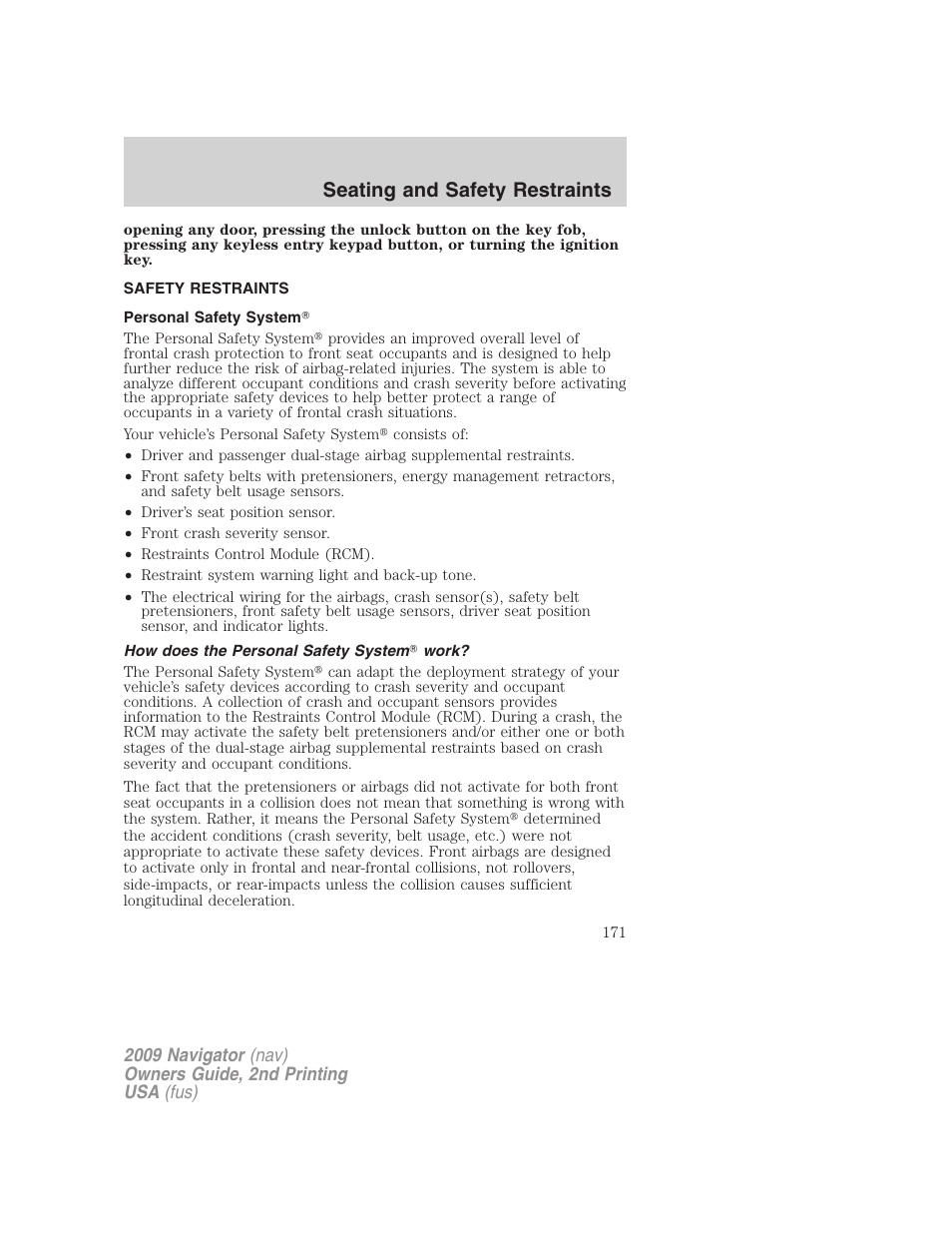 Seating and Safety Restraints

opening any door, pressing the unlock button on the key fob, pressing any keyless entry keypad button, or turning the ignition key.

SAFETY RESTRAINTS

Personal Safety System®

The Personal Safety System® provides an improved overall level of frontal crash protection to front seat occupants and is designed to help further reduce the risk of airbag-related injuries. The system is able to analyze different occupant conditions and crash severity before activating the appropriate safety devices to help better protect a range of occupants in a variety of frontal crash situations.

Your vehicle's Personal Safety System® consists of:

• Driver and passenger dual-stage airbag supplemental restraints.
• Front safety belts with pretensioners, energy management retractors, and safety belt usage sensors.
• Driver's seat position sensor.
• Front crash severity sensor.
• Restraints Control Module (RCM).
• Restraint system warning light and back-up tone.
• The electrical wiring for the airbags, crash sensor(s), safety belt pretensioners, front safety belt usage sensors, driver seat position sensor, and indicator lights.

How does the Personal Safety System® work?

The Personal Safety System® can adapt the deployment strategy of your vehicle's safety devices according to crash severity and occupant conditions. A collection of crash and occupant sensors provides information to the Restraints Control Module (RCM). During a crash, the RCM may activate the safety belt pretensioners and/or either one or both stages of the dual-stage airbag supplemental restraints based on crash severity and occupant conditions.

The fact that the pretensioners or airbags did not activate for both front seat occupants in a collision does not mean that something is wrong with the system. Rather, it means the Personal Safety System® determined the accident conditions (crash severity, belt usage, etc.) were not appropriate to activate these safety devices. Front airbags are designed to activate only in frontal and near-frontal collisions, not rollovers, side-impacts, or rear-impacts unless the collision causes sufficient longitudinal deceleration.

171

2009 Navigator (nav)
Owners Guide, 2nd Printing
USA (fus)